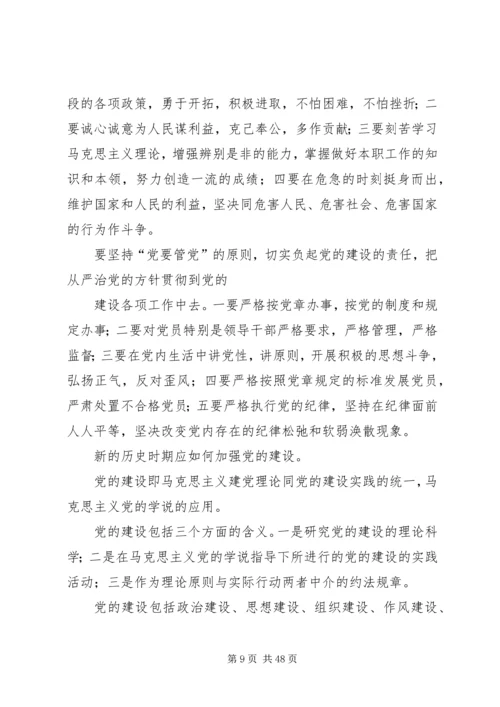 段的各项政策，勇于开拓，积极进取，不怕困难，不怕挫折；二要诚心诚意为人民谋利益，克己奉公，多作贡献；三要刻苦学习马克思主义理论，增强辨别是非的能力，掌握做好本职工作的知识和本领，努力创造一流的成绩；四要在危急的时刻挺身而出，维护国家和人民的利益，坚决同危害人民、危害社会、危害国家的行为作斗争。

要坚持“党要管党”的原则，切实负起党的建设的责任，把从严治党的方针贯彻到党的

建设各项工作中去。一要严格按党章办事，按党的制度和规定办事；二要对党员特别是领导干部严格要求，严格管理，严格监督；三要在党内生活中讲党性，讲原则，开展积极的思想斗争，弘扬正气，反对歪风；四要严格按照党章规定的标准发展党员，严肃处置不合格党员；五要严格执行党的纪律，坚持在纪律面前人人平等，坚决改变党内存在的纪律松弛和软弱涣散现象。

新的历史时期应如何加强党的建设。

党的建设即马克思主义建党理论同党的建设实践的统一，马克思主义党的学说的应用。

党的建设包括三个方面的含义。一是研究党的建设的理论科学；二是在马克思主义党的学说指导下所进行的党的建设的实践活动；三是作为理论原则与实际行动两者中介的约法规章。

党的建设包括政治建设、思想建设、组织建设、作风建设、

第 9 页 共 48 页